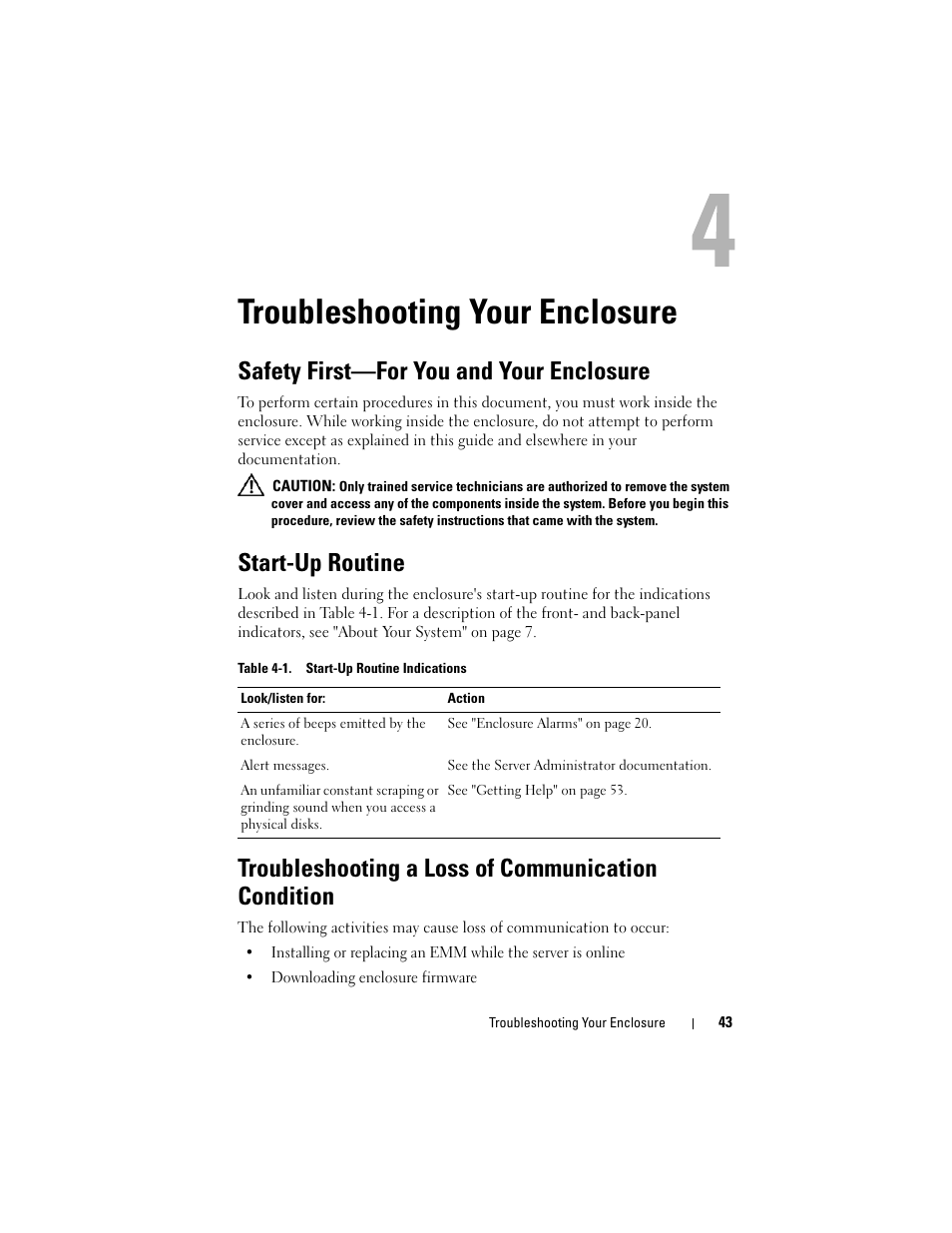 4

Troubleshooting Your Enclosure

Safety First—For You and Your Enclosure

To perform certain procedures in this document, you must work inside the enclosure. While working inside the enclosure, do not attempt to perform service except as explained in this guide and elsewhere in your documentation.

CAUTION: Only trained service technicians are authorized to remove the system cover and access any of the components inside the system. Before you begin this procedure, review the safety instructions that came with the system.

Start-Up Routine

Look and listen during the enclosure's start-up routine for the indications described in Table 4-1. For a description of the front- and back-panel indicators, see "About Your System" on page 7.

Table 4-1. Start-Up Routine Indications

| Look/listen for: | Action |
|---|---|
| A series of beeps emitted by the enclosure. | See "Enclosure Alarms" on page 20. |
| Alert messages. | See the Server Administrator documentation. |
| An unfamiliar constant scraping or grinding sound when you access a physical disks. | See "Getting Help" on page 53. |

Troubleshooting a Loss of Communication Condition

The following activities may cause loss of communication to occur:

• Installing or replacing an EMM while the server is online

• Downloading enclosure firmware

Troubleshooting Your Enclosure | 43